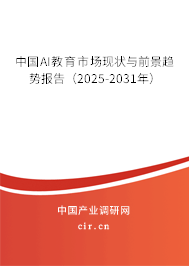 中国AI教育市场现状与前景趋势报告（2025-2031年）

中国产业调研网
cir.cn